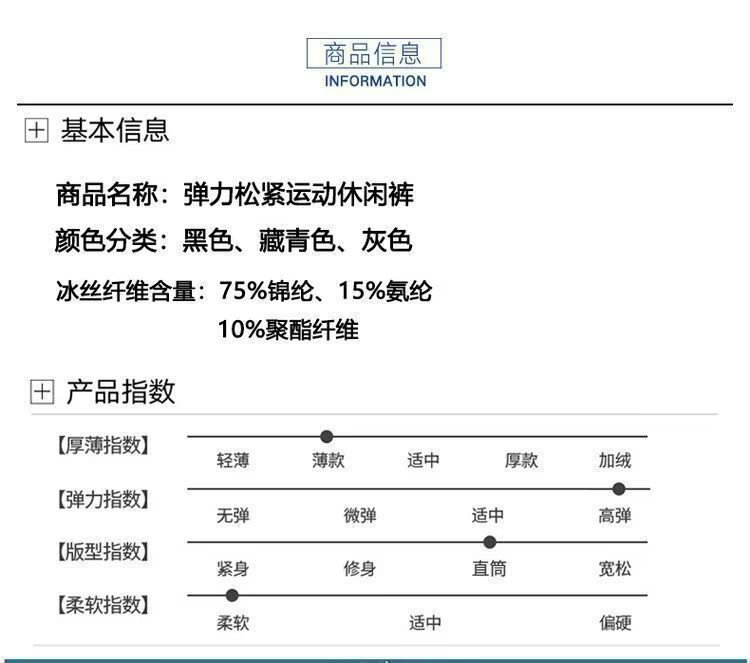 商品信息
INFORMATION

基本信息

商品名称：弹力松紧运动休闲裤

颜色分类：黑色、藏青色、灰色

冰丝纤维含量：75%锦纶、15%氨纶 10%聚酯纤维

产品指数

【厚薄指数】 轻薄 薄款 适中 厚款 加绒

【弹力指数】 无弹 微弹 适中 高弹

【版型指数】 紧身 修身 直筒 宽松

【柔软指数】 柔软 适中 偏硬